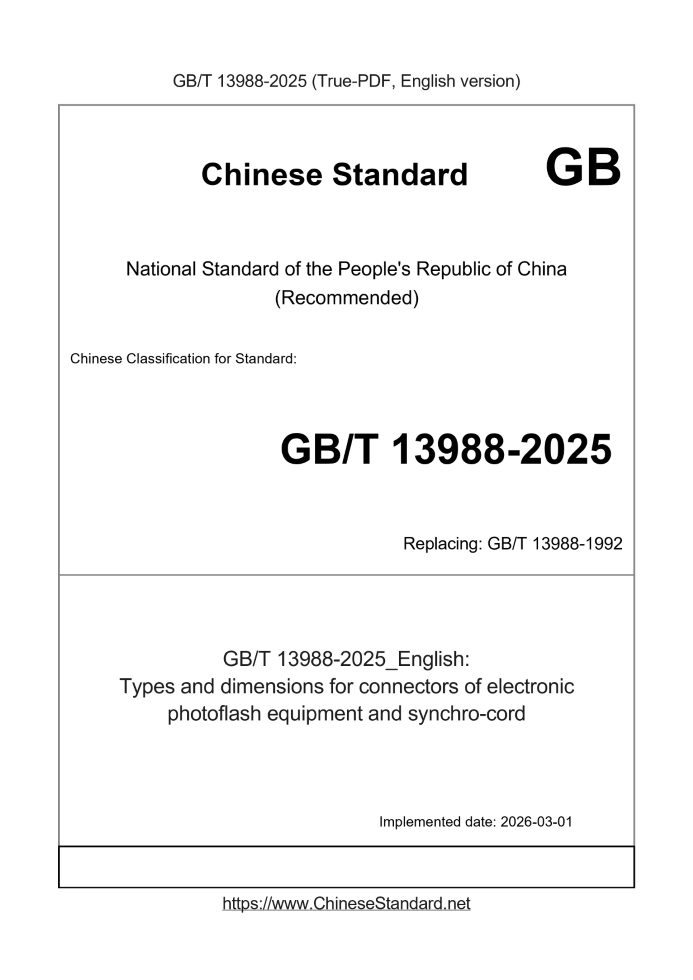 GB/T 13988-2025 (True-PDF, English version)

Chinese Standard

GB

National Standard of the People's Republic of China
(Recommended)

Chinese Classification for Standard:

GB/T 13988-2025

Replacing: GB/T 13988-1992

GB/T 13988-2025_English:
Types and dimensions for connectors of electronic photoflash equipment and synchro-cord

Implemented date: 2026-03-01

https://www.ChineseStandard.net